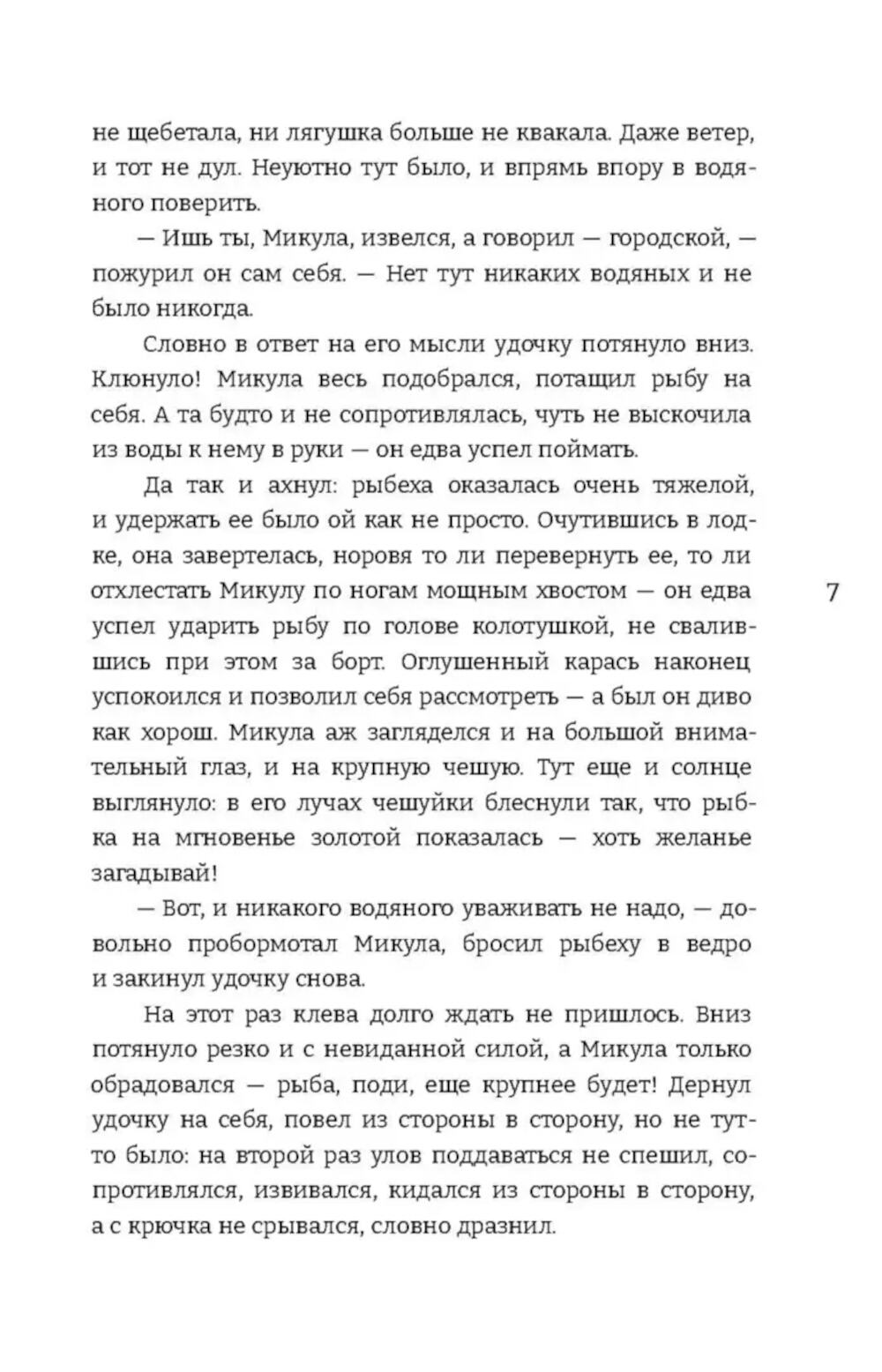 не щебетала, ни лягушка больше не квакала. Даже ветер, и тот не дул. Неуютно тут было, и впрямь впору в водяного поверить.

— Ишь ты, Микула, извелся, а говорил — городской, — пожурил он сам себя. — Нет тут никаких водяных и не было никогда.

Словно в ответ на его мысли удочку потянуло вниз. Клюнуло! Микула весь подобрался, потащил рыбу на себя. А та будто и не сопротивлялась, чуть не выскочила из воды к нему в руки — он едва успел поймать.

Да так и ахнул: рыбеха оказалась очень тяжелой, и удержать ее было ой как не просто. Очутившись в лодке, она завертелась, норовя то ли перевернуть ее, то ли отхлестать Микулу по ногам мощным хвостом — он едва успел ударить рыбу по голове колотушкой, не свалившись при этом за борт. Оглушенный карась наконец успокоился и позволил себя рассмотреть — а был он диво как хорош. Микула аж загляделся и на большой внимательный глаз, и на крупную чешую. Тут еще и солнце выглянуло: в его лучах чешуйки блеснули так, что рыбка на мгновенье золотой показалась — хоть желанье загадывай!

7

— Вот, и никакого водяного уваживать не надо, — довольно пробормотал Микула, бросил рыбеху в ведро и закинул удочку снова.

На этот раз клева долго ждать не пришлось. Вниз потянуло резко и с невиданной силой, а Микула только обрадовался — рыба, поди, еще крупнее будет! Дернул удочку на себя, повел из стороны в сторону, но не тут-то было: на второй раз улов поддаваться не спешил, сопротивлялся, извивался, кидался из стороны в сторону, а с крючка не срывался, словно дразнил.